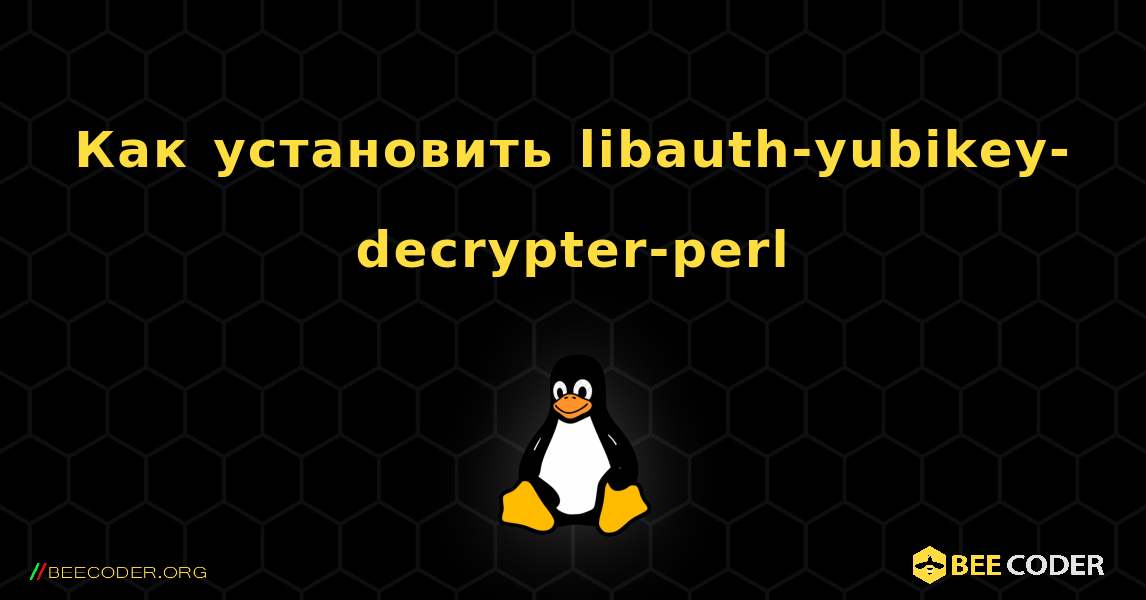 Как установить libauth-yubikey-decrypter-perl

//BEECODER.ORG

BEE CODER